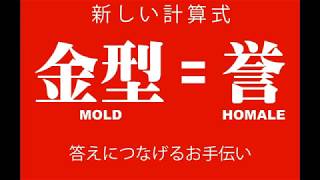 新しい計算式

金型 = 誉

MOLD HOMALE

答えにつなげるお手伝い